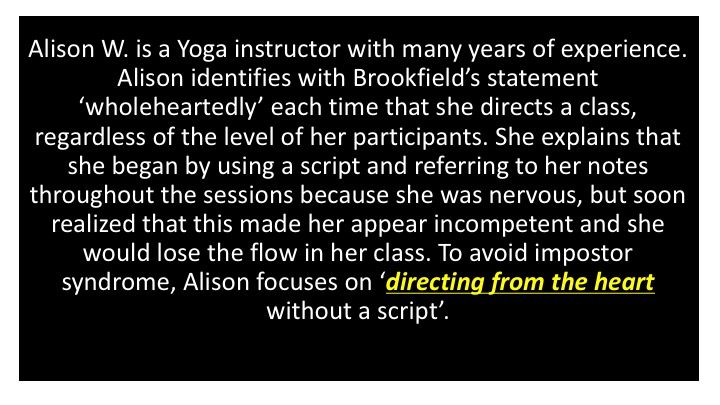 Alison W. is a Yoga instructor with many years of experience. Alison identifies with Brookfield's statement 'wholeheartedly' each time that she directs a class, regardless of the level of her participants. She explains that she began by using a script and referring to her notes throughout the sessions because she was nervous, but soon realized that this made her appear incompetent and she would lose the flow in her class. To avoid impostor syndrome, Alison focuses on 'directing from the heart without a script'.